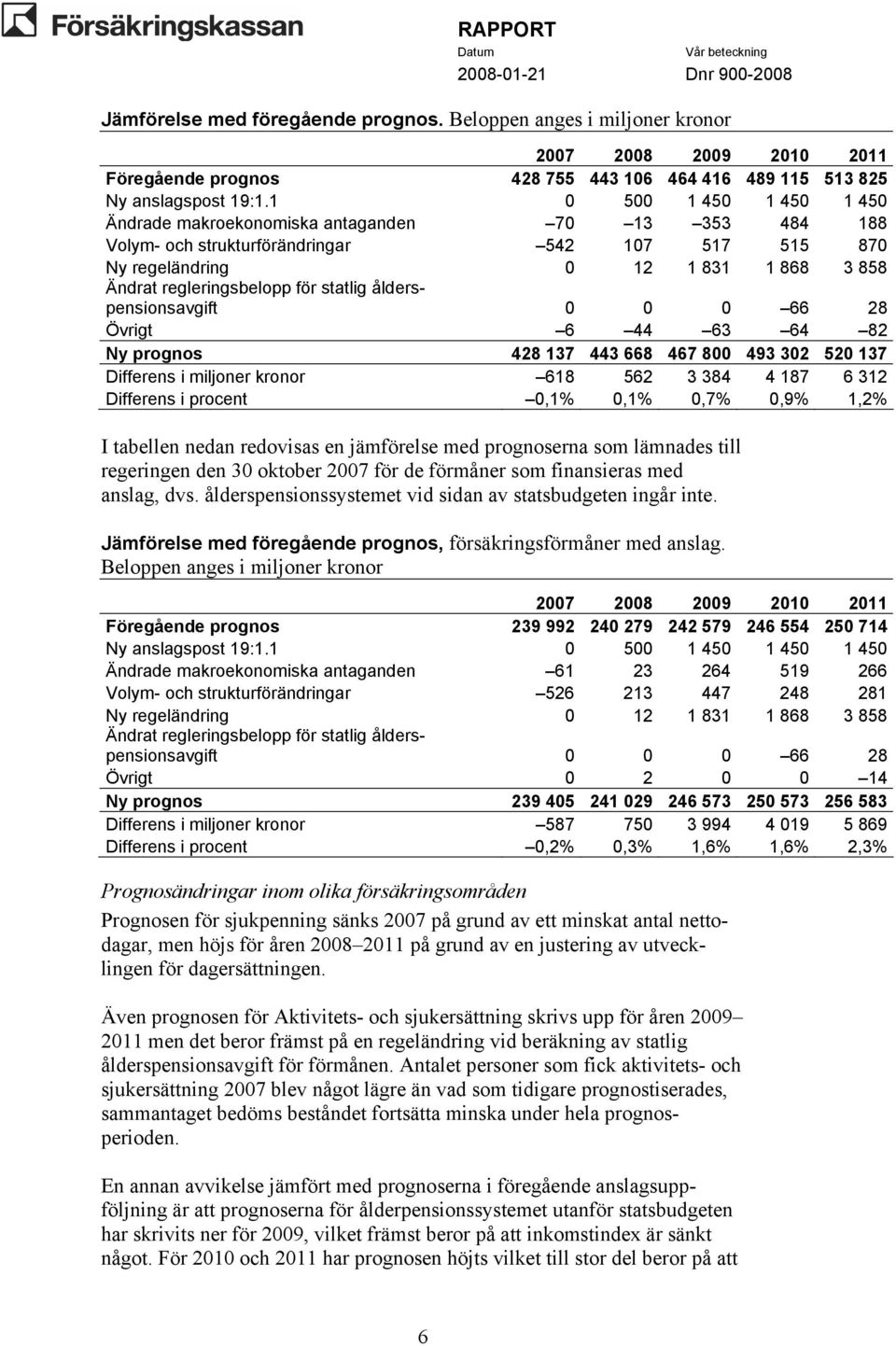 Försäkringskassan

RAPPORT
Datum
2008-01-21
Vår beteckning
Dnr 900-2008

Jämförelse med föregående prognos. Beloppen anges i miljoner kronor

| | 2007 | 2008 | 2009 | 2010 | 2011 |
|---|---|---|---|---|---|
| Föregående prognos | 428 755 | 443 106 | 464 416 | 489 115 | 513 825 |
| Ny anslagspost 19:1.1 | 0 | 500 | 1 450 | 1 450 | 1 450 |
| Ändrade makroekonomiska antaganden | –70 | –13 | –353 | 484 | 188 |
| Volym- och strukturförändringar | –542 | 107 | 517 | 515 | 870 |
| Ny regeländring | 0 | 12 | 1 831 | 1 868 | 3 858 |
| Ändrat regleringsbelopp för statlig ålderspensionsavgift | 0 | 0 | 0 | –66 | 28 |
| Övrigt | –6 | –44 | –63 | –64 | –82 |
| Ny prognos | 428 137 | 443 668 | 467 800 | 493 302 | 520 137 |
| Differens i miljoner kronor | –618 | 562 | 3 384 | 4 187 | 6 312 |
| Differens i procent | –0,1% | 0,1% | 0,7% | 0,9% | 1,2% |

I tabellen nedan redovisas en jämförelse med prognoserna som lämnades till regeringen den 30 oktober 2007 för de förmåner som finansieras med anslag, dvs. ålderspensionssystemet vid sidan av statsbudgeten ingår inte.

Jämförelse med föregående prognos, försäkringsförmåner med anslag. Beloppen anges i miljoner kronor

| | 2007 | 2008 | 2009 | 2010 | 2011 |
|---|---|---|---|---|---|
| Föregående prognos | 239 992 | 240 279 | 242 579 | 246 554 | 250 714 |
| Ny anslagspost 19:1.1 | 0 | 500 | 1 450 | 1 450 | 1 450 |
| Ändrade makroekonomiska antaganden | –61 | 23 | 264 | 519 | 266 |
| Volym- och strukturförändringar | –526 | 213 | 447 | 248 | 281 |
| Ny regeländring | 0 | 12 | 1 831 | 1 868 | 3 858 |
| Ändrat regleringsbelopp för statlig ålderspensionsavgift | 0 | 0 | 0 | –66 | 28 |
| Övrigt | 0 | 2 | 0 | 0 | –14 |
| Ny prognos | 239 405 | 241 029 | 246 573 | 250 573 | 256 583 |
| Differens i miljoner kronor | –587 | 750 | 3 994 | 4 019 | 5 869 |
| Differens i procent | –0,2% | 0,3% | 1,6% | 1,6% | 2,3% |

Prognosändringar inom olika försäkringsområden

Prognosen för sjukpenning sänks 2007 på grund av ett minskat antal nettodagar, men höjs för åren 2008–2011 på grund av en justering av utvecklingen för dagersättningen.

Även prognosen för Aktivitets- och sjukersättning skrivs upp för åren 2009–2011 men det beror främst på en regeländring vid beräkning av statlig ålderspensionsavgift för förmånen. Antalet personer som fick aktivitets- och sjukersättning 2007 blev något lägre än vad som tidigare prognostiserades, sammantaget bedöms beståndet fortsätta minska under hela prognosperioden.

En annan avvikelse jämfört med prognoserna i föregående anslagsuppföljning är att prognoserna för ålderpensionssystemet utanför statsbudgeten har skrivits ner för 2009, vilket främst beror på att inkomstindex är sänkt något. För 2010 och 2011 har prognosen höjts vilket till stor del beror på att

6